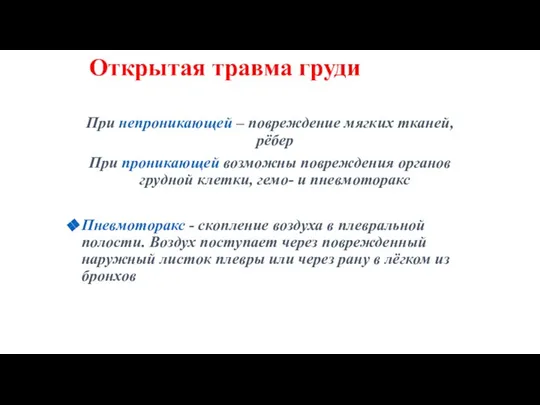 Открытая травма груди

При непроникающей – повреждение мягких тканей, рёбер

При проникающей возможны повреждения органов грудной клетки, гемо- и пневмоторакс

Пневмоторакс - скопление воздуха в плевральной полости. Воздух поступает через поврежденный наружный листок плевры или через рану в лёгком из бронхов